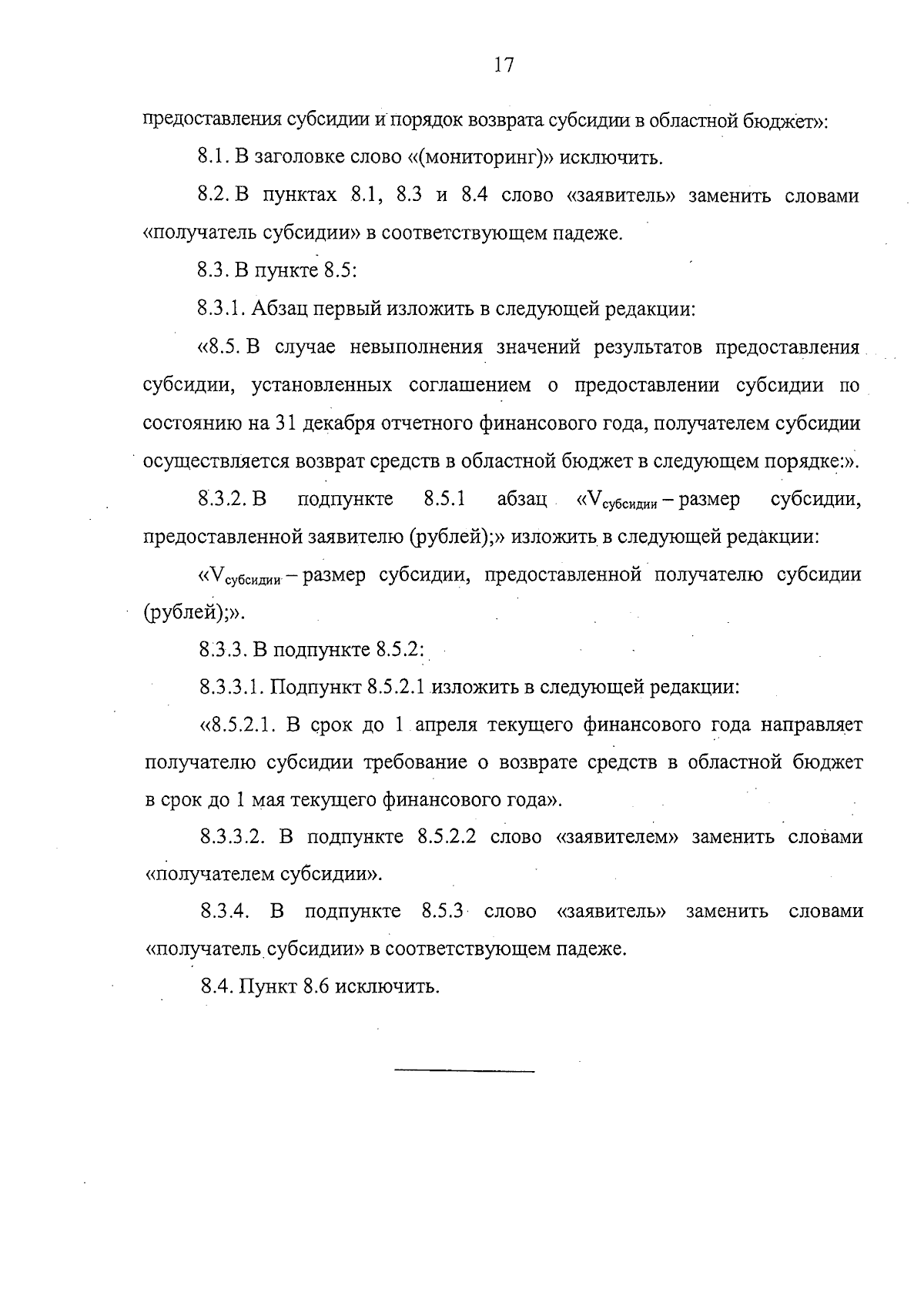 17

предоставления субсидии и порядок возврата субсидии в областной бюджет»:

8.1. В заголовке слово «(мониторинг)» исключить.

8.2. В пунктах 8.1, 8.3 и 8.4 слово «заявитель» заменить словами «получатель субсидии» в соответствующем падеже.

8.3. В пункте 8.5:

8.3.1. Абзац первый изложить в следующей редакции:

«8.5. В случае невыполнения значений результатов предоставления субсидии, установленных соглашением о предоставлении субсидии по состоянию на 31 декабря отчетного финансового года, получателем субсидии осуществляется возврат средств в областной бюджет в следующем порядке:».

8.3.2. В подпункте 8.5.1 абзац «$V_{субсидии}$ – размер субсидии, предоставленной заявителю (рублей);» изложить в следующей редакции:

«$V_{субсидии}$ – размер субсидии, предоставленной получателю субсидии (рублей);».

8.3.3. В подпункте 8.5.2:

8.3.3.1. Подпункт 8.5.2.1 изложить в следующей редакции:

«8.5.2.1. В срок до 1 апреля текущего финансового года направляет получателю субсидии требование о возврате средств в областной бюджет в срок до 1 мая текущего финансового года».

8.3.3.2. В подпункте 8.5.2.2 слово «заявителем» заменить словами «получателем субсидии».

8.3.4. В подпункте 8.5.3 слово «заявитель» заменить словами «получатель субсидии» в соответствующем падеже.

8.4. Пункт 8.6 исключить.